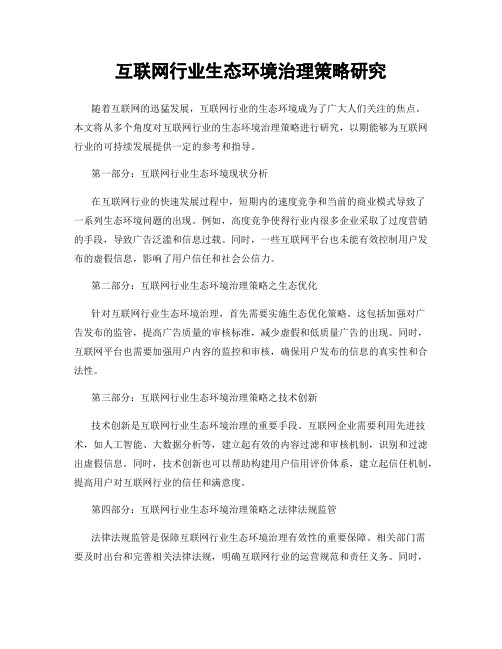 互联网行业生态环境治理策略研究

随着互联网的迅猛发展，互联网行业的生态环境成为了广大人们关注的焦点。本文将从多个角度对互联网行业的生态环境治理策略进行研究，以期能够为互联网行业的可持续发展提供一定的参考和指导。

第一部分：互联网行业生态环境现状分析

在互联网行业的快速发展过程中，短期内的速度竞争和当前的商业模式导致了一系列生态环境问题的出现。例如，高度竞争使得行业内很多企业采取了过度营销的手段，导致广告泛滥和信息过载。同时，一些互联网平台也未能有效控制用户发布的虚假信息，影响了用户信任和社会公信力。

第二部分：互联网行业生态环境治理策略之生态优化

针对互联网行业生态环境治理，首先需要实施生态优化策略。这包括加强对广告发布的监管，提高广告质量的审核标准，减少虚假和低质量广告的出现。同时，互联网平台也需要加强用户内容的监控和审核，确保用户发布的信息的真实性和合法性。

第三部分：互联网行业生态环境治理策略之技术创新

技术创新是互联网行业生态环境治理的重要手段。互联网企业需要利用先进技术，如人工智能、大数据分析等，建立起有效的内容过滤和审核机制，识别和过滤出虚假信息。同时，技术创新也可以帮助构建用户信用评价体系，建立起信任机制，提高用户对互联网行业的信任和满意度。

第四部分：互联网行业生态环境治理策略之法律法规监管

法律法规监管是保障互联网行业生态环境治理有效性的重要保障。相关部门需要及时出台和完善相关法律法规，明确互联网行业的运营规范和责任义务。同时，